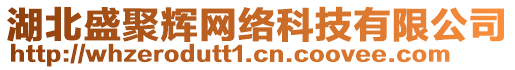 湖北盛聚辉网络科技有限公司
http://whzerodutt1.cn.coovee.com